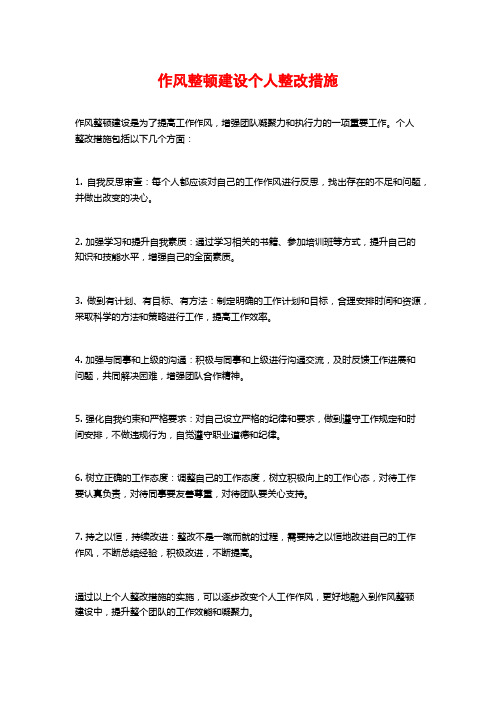 作风整顿建设个人整改措施

作风整顿建设是为了提高工作作风，增强团队凝聚力和执行力的一项重要工作。个人整改措施包括以下几个方面：

1. 自我反思审查：每个人都应该对自己的工作作风进行反思，找出存在的不足和问题，并做出改变的决心。

2. 加强学习和提升自我素质：通过学习相关的书籍、参加培训班等方式，提升自己的知识和技能水平，增强自己的全面素质。

3. 做到有计划、有目标、有方法：制定明确的工作计划和目标，合理安排时间和资源，采取科学的方法和策略进行工作，提高工作效率。

4. 加强与同事和上级的沟通：积极与同事和上级进行沟通交流，及时反馈工作进展和问题，共同解决困难，增强团队合作精神。

5. 强化自我约束和严格要求：对自己设立严格的纪律和要求，做到遵守工作规定和时间安排，不做违规行为，自觉遵守职业道德和纪律。

6. 树立正确的工作态度：调整自己的工作态度，树立积极向上的工作心态，对待工作要认真负责，对待同事要友善尊重，对待团队要关心支持。

7. 持之以恒，持续改进：整改不是一蹴而就的过程，需要持之以恒地改进自己的工作作风，不断总结经验，积极改进，不断提高。

通过以上个人整改措施的实施，可以逐步改变个人工作作风，更好地融入到作风整顿建设中，提升整个团队的工作效能和凝聚力。